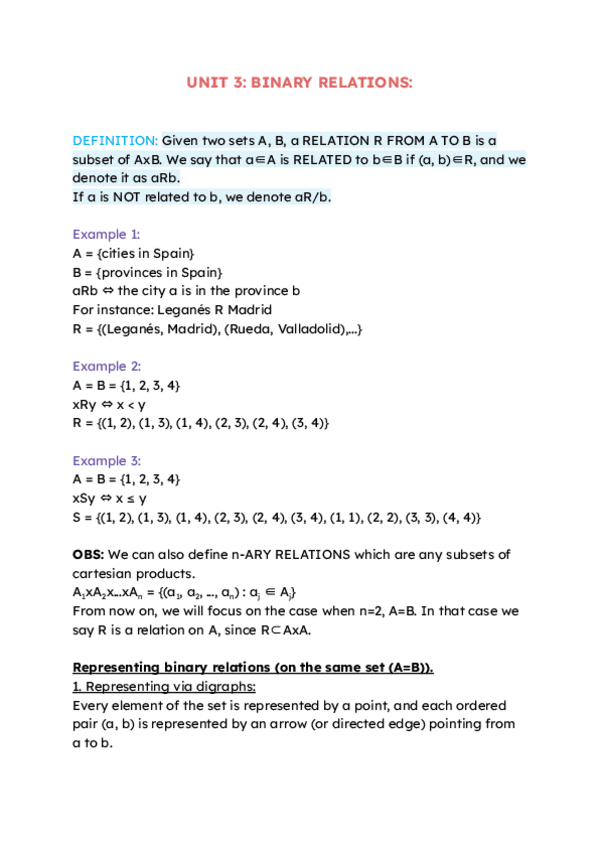 UNIT 3: BINARY RELATIONS:

DEFINITION: Given two sets A, B, a RELATION R FROM A TO B is a subset of AxB. We say that a∈A is RELATED to b∈B if (a, b)∈R, and we denote it as aRb.
If a is NOT related to b, we denote aR/b.

Example 1:
A = {cities in Spain}
B = {provinces in Spain}
aRb ⇔ the city a is in the province b
For instance: Leganés R Madrid
R = {(Leganés, Madrid), (Rueda, Valladolid),...}

Example 2:
A = B = {1, 2, 3, 4}
xRy ⇔ x < y
R = {(1, 2), (1, 3), (1, 4), (2, 3), (2, 4), (3, 4)}

Example 3:
A = B = {1, 2, 3, 4}
xSy ⇔ x ≤ y
S = {(1, 2), (1, 3), (1, 4), (2, 3), (2, 4), (3, 4), (1, 1), (2, 2), (3, 3), (4, 4)}

OBS: We can also define n-ARY RELATIONS which are any subsets of cartesian products.
$A_1xA_2x...xA_n = \{(a_1, a_2, ..., a_n) : a_j \in A_j\}$
From now on, we will focus on the case when n=2, A=B. In that case we say R is a relation on A, since R⊂AxA.

Representing binary relations (on the same set (A=B)).
1. Representing via digraphs:
Every element of the set is represented by a point, and each ordered pair (a, b) is represented by an arrow (or directed edge) pointing from a to b.